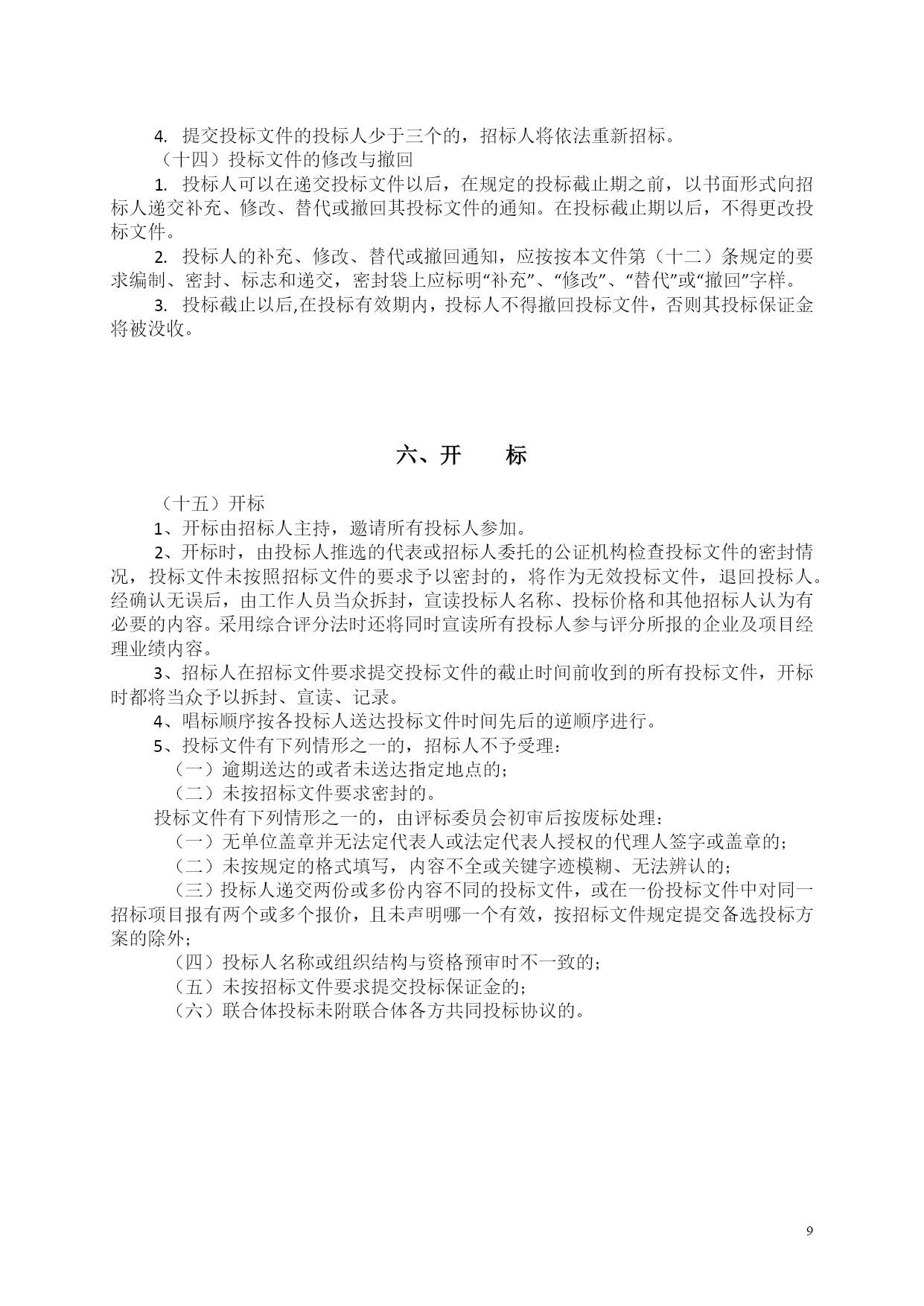 4. 提交投标文件的投标人少于三个的，招标人将依法重新招标。

（十四）投标文件的修改与撤回

1. 投标人可以在递交投标文件以后，在规定的投标截止期之前，以书面形式向招标人递交补充、修改、替代或撤回其投标文件的通知。在投标截止期以后，不得更改投标文件。

2. 投标人的补充、修改、替代或撤回通知，应按按本文件第（十二）条规定的要求编制、密封、标志和递交，密封袋上应标明“补充”、“修改”、“替代”或“撤回”字样。

3. 投标截止以后,在投标有效期内，投标人不得撤回投标文件，否则其投标保证金将被没收。

六、开　　标

（十五）开标

1、开标由招标人主持，邀请所有投标人参加。

2、开标时，由投标人推选的代表或招标人委托的公证机构检查投标文件的密封情况，投标文件未按照招标文件的要求予以密封的，将作为无效投标文件，退回投标人。经确认无误后，由工作人员当众拆封，宣读投标人名称、投标价格和其他招标人认为有必要的内容。采用综合评分法时还将同时宣读所有投标人参与评分所报的企业及项目经理业绩内容。

3、招标人在招标文件要求提交投标文件的截止时间前收到的所有投标文件，开标时都将当众予以拆封、宣读、记录。

4、唱标顺序按各投标人送达投标文件时间先后的逆顺序进行。

5、投标文件有下列情形之一的，招标人不予受理：

（一）逾期送达的或者未送达指定地点的；

（二）未按招标文件要求密封的。

投标文件有下列情形之一的，由评标委员会初审后按废标处理：

（一）无单位盖章并无法定代表人或法定代表人授权的代理人签字或盖章的；

（二）未按规定的格式填写，内容不全或关键字迹模糊、无法辨认的；

（三）投标人递交两份或多份内容不同的投标文件，或在一份投标文件中对同一招标项目报有两个或多个报价，且未声明哪一个有效，按招标文件规定提交备选投标方案的除外；

（四）投标人名称或组织结构与资格预审时不一致的；

（五）未按招标文件要求提交投标保证金的；

（六）联合体投标未附联合体各方共同投标协议的。

9